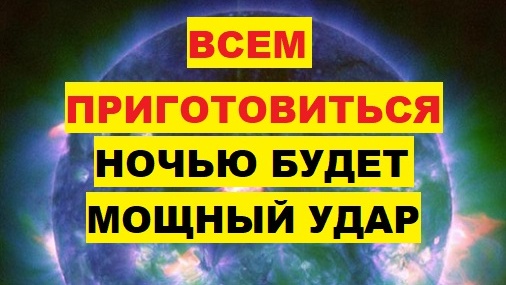 ВСЕМ
ПРИГОТОВИТЬСЯ
НОЧЬЮ БУДЕТ
МОЩНЫЙ УДАР